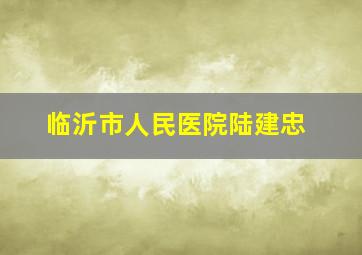 临沂市人民医院陆建忠